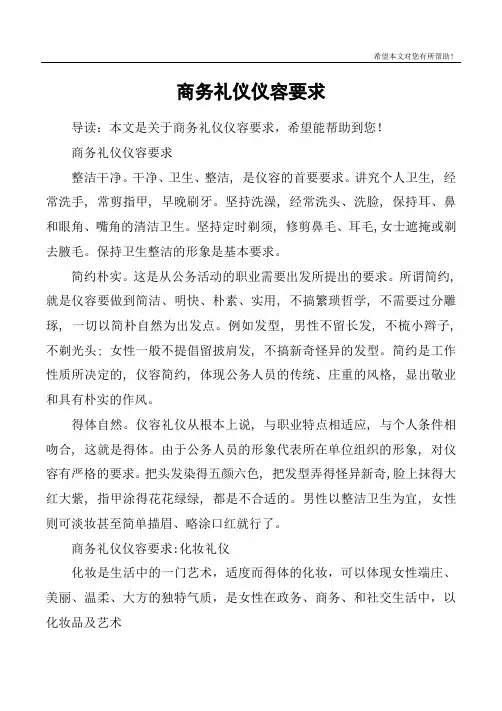 希望本文对您有所帮助！

商务礼仪仪容要求

导读：本文是关于商务礼仪仪容要求，希望能帮助到您！

商务礼仪仪容要求

整洁干净。干净、卫生、整洁，是仪容的首要要求。讲究个人卫生，经常洗手，常剪指甲，早晚刷牙。坚持洗澡，经常洗头、洗脸，保持耳、鼻和眼角、嘴角的清洁卫生。坚持定时剃须，修剪鼻毛、耳毛，女士遮掩或剃去腋毛。保持卫生整洁的形象是基本要求。

简约朴实。这是从公务活动的职业需要出发所提出的要求。所谓简约，就是仪容要做到简洁、明快、朴素、实用，不搞繁琐哲学，不需要过分雕琢，一切以简朴自然为出发点。例如发型，男性不留长发，不梳小辫子，不剃光头；女性一般不提倡留披肩发，不搞新奇怪异的发型。简约是工作性质所决定的，仪容简约，体现公务人员的传统、庄重的风格，显出敬业和具有朴实的作风。

得体自然。仪容礼仪从根本上说，与职业特点相适应，与个人条件相吻合，这就是得体。由于公务人员的形象代表所在单位组织的形象，对仪容有严格的要求。把头发染得五颜六色，把发型弄得怪异新奇，脸上抹得大红大紫，指甲涂得花花绿绿，都是不合适的。男性以整洁卫生为宜，女性则可淡妆甚至简单描眉、略涂口红就行了。

商务礼仪仪容要求：化妆礼仪

化妆是生活中的一门艺术，适度而得体的化妆，可以体现女性端庄、美丽、温柔、大方的独特气质，是女性在政务、商务、和社交生活中，以化妆品及艺术